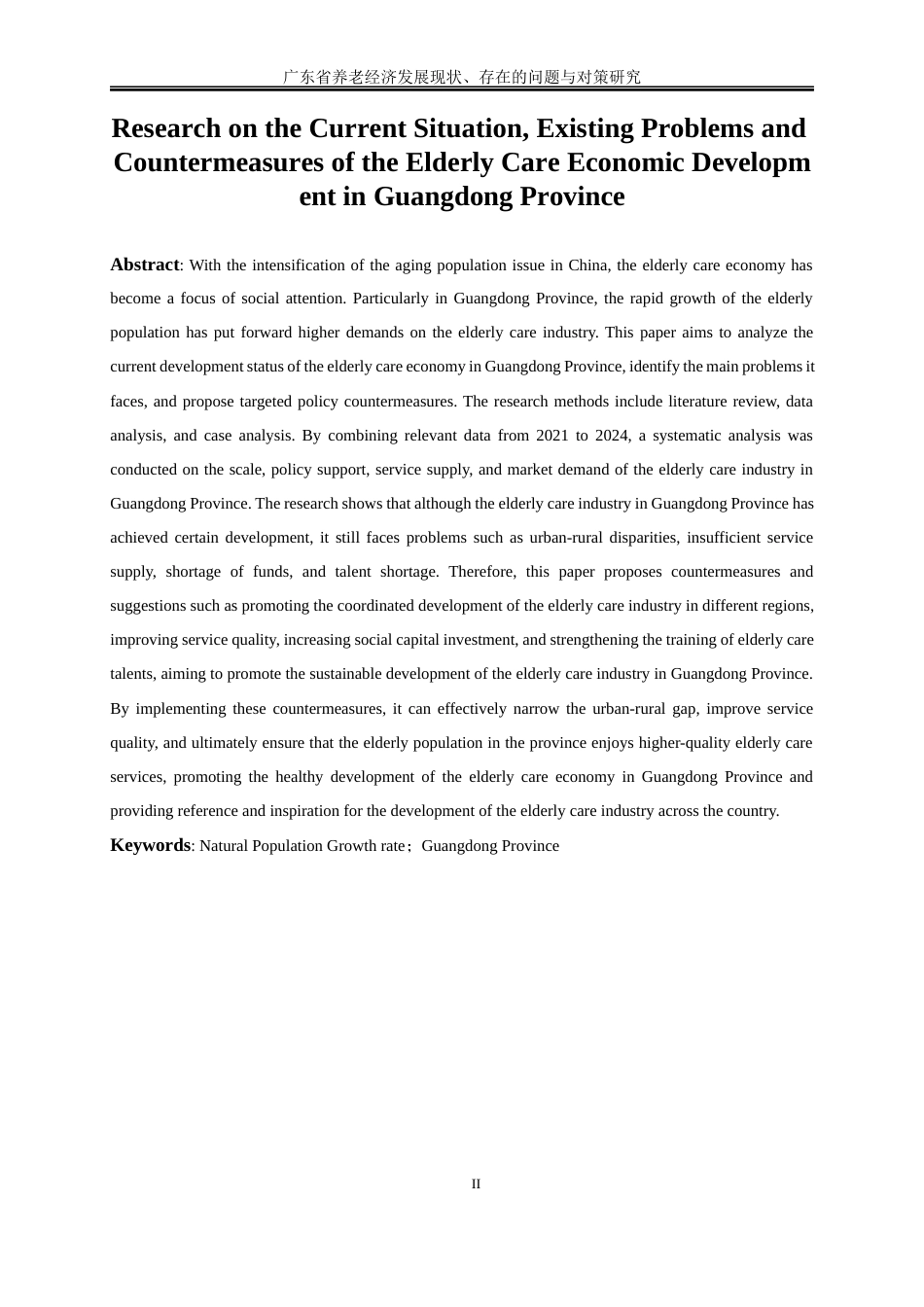 广东省养老经济发展现状、存在的问题与对策研究

Research on the Current Situation, Existing Problems and Countermeasures of the Elderly Care Economic Developm ent in Guangdong Province

Abstract: With the intensification of the aging population issue in China, the elderly care economy has become a focus of social attention. Particularly in Guangdong Province, the rapid growth of the elderly population has put forward higher demands on the elderly care industry. This paper aims to analyze the current development status of the elderly care economy in Guangdong Province, identify the main problems it faces, and propose targeted policy countermeasures. The research methods include literature review, data analysis, and case analysis. By combining relevant data from 2021 to 2024, a systematic analysis was conducted on the scale, policy support, service supply, and market demand of the elderly care industry in Guangdong Province. The research shows that although the elderly care industry in Guangdong Province has achieved certain development, it still faces problems such as urban-rural disparities, insufficient service supply, shortage of funds, and talent shortage. Therefore, this paper proposes countermeasures and suggestions such as promoting the coordinated development of the elderly care industry in different regions, improving service quality, increasing social capital investment, and strengthening the training of elderly care talents, aiming to promote the sustainable development of the elderly care industry in Guangdong Province. By implementing these countermeasures, it can effectively narrow the urban-rural gap, improve service quality, and ultimately ensure that the elderly population in the province enjoys higher-quality elderly care services, promoting the healthy development of the elderly care economy in Guangdong Province and providing reference and inspiration for the development of the elderly care industry across the country.

Keywords: Natural Population Growth rate；Guangdong Province

II